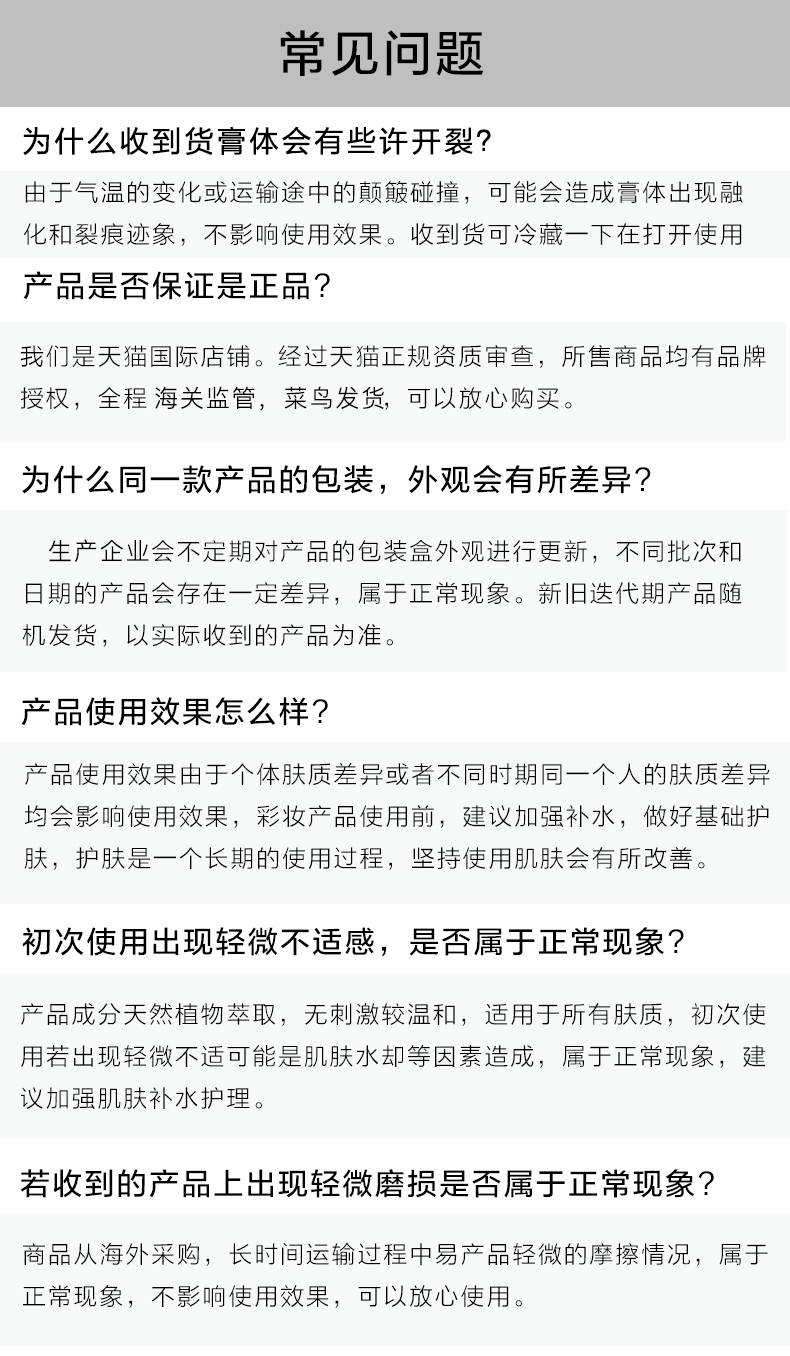 常见问题

为什么收到货膏体会有些许开裂?

由于气温的变化或运输途中的颠簸碰撞，可能会造成膏体出现融化和裂痕迹象，不影响使用效果。收到货可冷藏一下在打开使用

产品是否保证是正品?

我们是天猫国际店铺。经过天猫正规资质审查，所售商品均有品牌授权，全程 海关监管，菜鸟发货，可以放心购买。

为什么同一款产品的包装，外观会有所差异?

生产企业会不定期对产品的包装盒外观进行更新，不同批次和日期的产品会存在一定差异，属于正常现象。新旧迭代期产品随机发货，以实际收到的产品为准。

产品使用效果怎么样?

产品使用效果由于个体肤质差异或者不同时期同一个人的肤质差异均会影响使用效果，彩妆产品使用前，建议加强补水，做好基础护肤，护肤是一个长期的使用过程，坚持使用肌肤会有所改善。

初次使用出现轻微不适感，是否属于正常现象?

产品成分天然植物萃取，无刺激较温和，适用于所有肤质，初次使用若出现轻微不适可能是肌肤水却等因素造成，属于正常现象，建议加强肌肤补水护理。

若收到的产品上出现轻微磨损是否属于正常现象?

商品从海外采购，长时间运输过程中易产品轻微的摩擦情况，属于正常现象，不影响使用效果，可以放心使用。